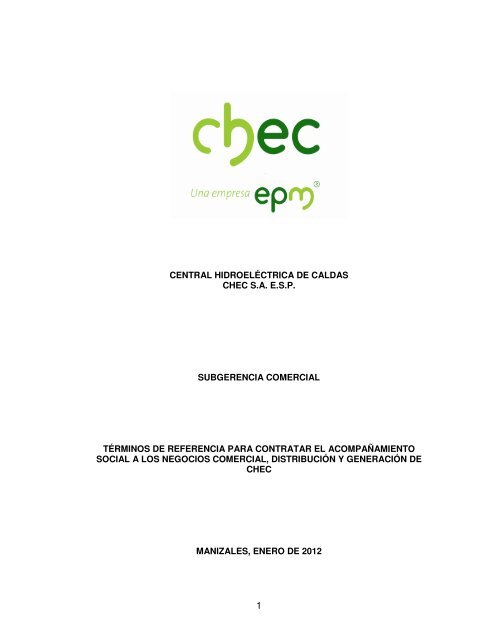 chec

Una empresa epm®

CENTRAL HIDROELÉCTRICA DE CALDAS
CHEC S.A. E.S.P.

SUBGERENCIA COMERCIAL

TÉRMINOS DE REFERENCIA PARA CONTRATAR EL ACOMPAÑAMIENTO SOCIAL A LOS NEGOCIOS COMERCIAL, DISTRIBUCIÓN Y GENERACIÓN DE CHEC

MANIZALES, ENERO DE 2012

1